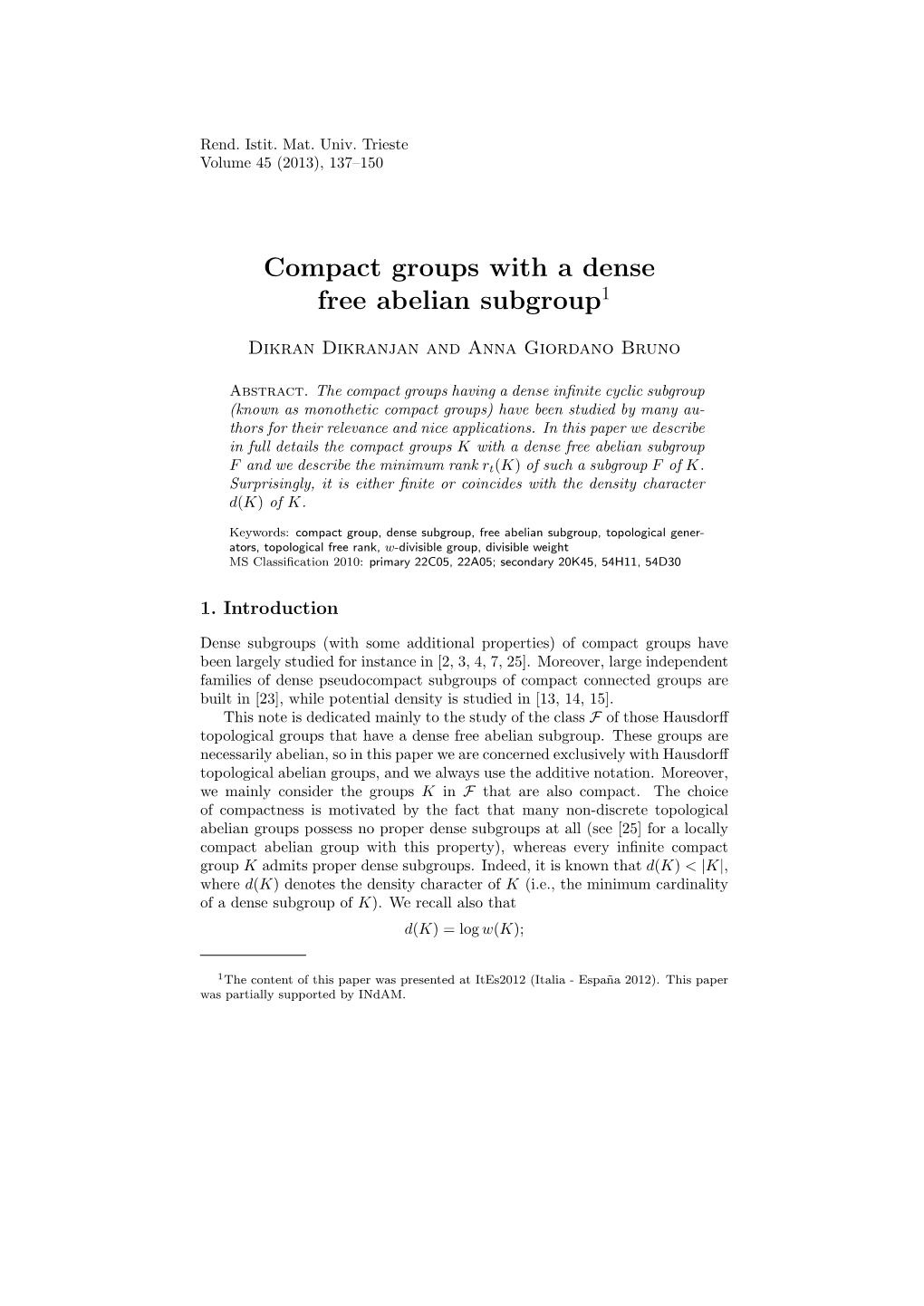 Rend. Istit. Mat. Univ. Trieste
Volume 45 (2013), 137–150

Compact groups with a dense free abelian subgroup$^1$

Dikran Dikranjan and Anna Giordano Bruno

Abstract. The compact groups having a dense infinite cyclic subgroup (known as monothetic compact groups) have been studied by many authors for their relevance and nice applications. In this paper we describe in full details the compact groups $K$ with a dense free abelian subgroup $F$ and we describe the minimum rank $r_t(K)$ of such a subgroup $F$ of $K$. Surprisingly, it is either finite or coincides with the density character $d(K)$ of $K$.

Keywords: compact group, dense subgroup, free abelian subgroup, topological generators, topological free rank, $w$-divisible group, divisible weight
MS Classification 2010: primary 22C05, 22A05; secondary 20K45, 54H11, 54D30

1. Introduction

Dense subgroups (with some additional properties) of compact groups have been largely studied for instance in [2, 3, 4, 7, 25]. Moreover, large independent families of dense pseudocompact subgroups of compact connected groups are built in [23], while potential density is studied in [13, 14, 15].

This note is dedicated mainly to the study of the class $\mathcal{F}$ of those Hausdorff topological groups that have a dense free abelian subgroup. These groups are necessarily abelian, so in this paper we are concerned exclusively with Hausdorff topological abelian groups, and we always use the additive notation. Moreover, we mainly consider the groups $K$ in $\mathcal{F}$ that are also compact. The choice of compactness is motivated by the fact that many non-discrete topological abelian groups possess no proper dense subgroups at all (see [25] for a locally compact abelian group with this property), whereas every infinite compact group $K$ admits proper dense subgroups. Indeed, it is known that $d(K) < |K|$, where $d(K)$ denotes the density character of $K$ (i.e., the minimum cardinality of a dense subgroup of $K$). We recall also that

$d(K) = \log w(K);$

$^1$The content of this paper was presented at ItEs2012 (Italia - España 2012). This paper was partially supported by INdAM.